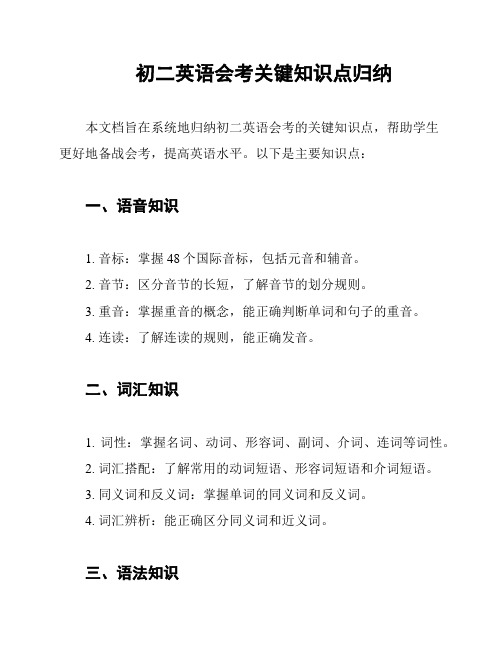 初二英语会考关键知识点归纳

本文档旨在系统地归纳初二英语会考的关键知识点，帮助学生更好地备战会考，提高英语水平。以下是主要知识点：

一、语音知识

1. 音标：掌握 48 个国际音标，包括元音和辅音。
2. 音节：区分音节的长短，了解音节的划分规则。
3. 重音：掌握重音的概念，能正确判断单词和句子的重音。
4. 连读：了解连读的规则，能正确发音。

二、词汇知识

1. 词性：掌握名词、动词、形容词、副词、介词、连词等词性。
2. 词汇搭配：了解常用的动词短语、形容词短语和介词短语。
3. 同义词和反义词：掌握单词的同义词和反义词。
4. 词汇辨析：能正确区分同义词和近义词。

三、语法知识